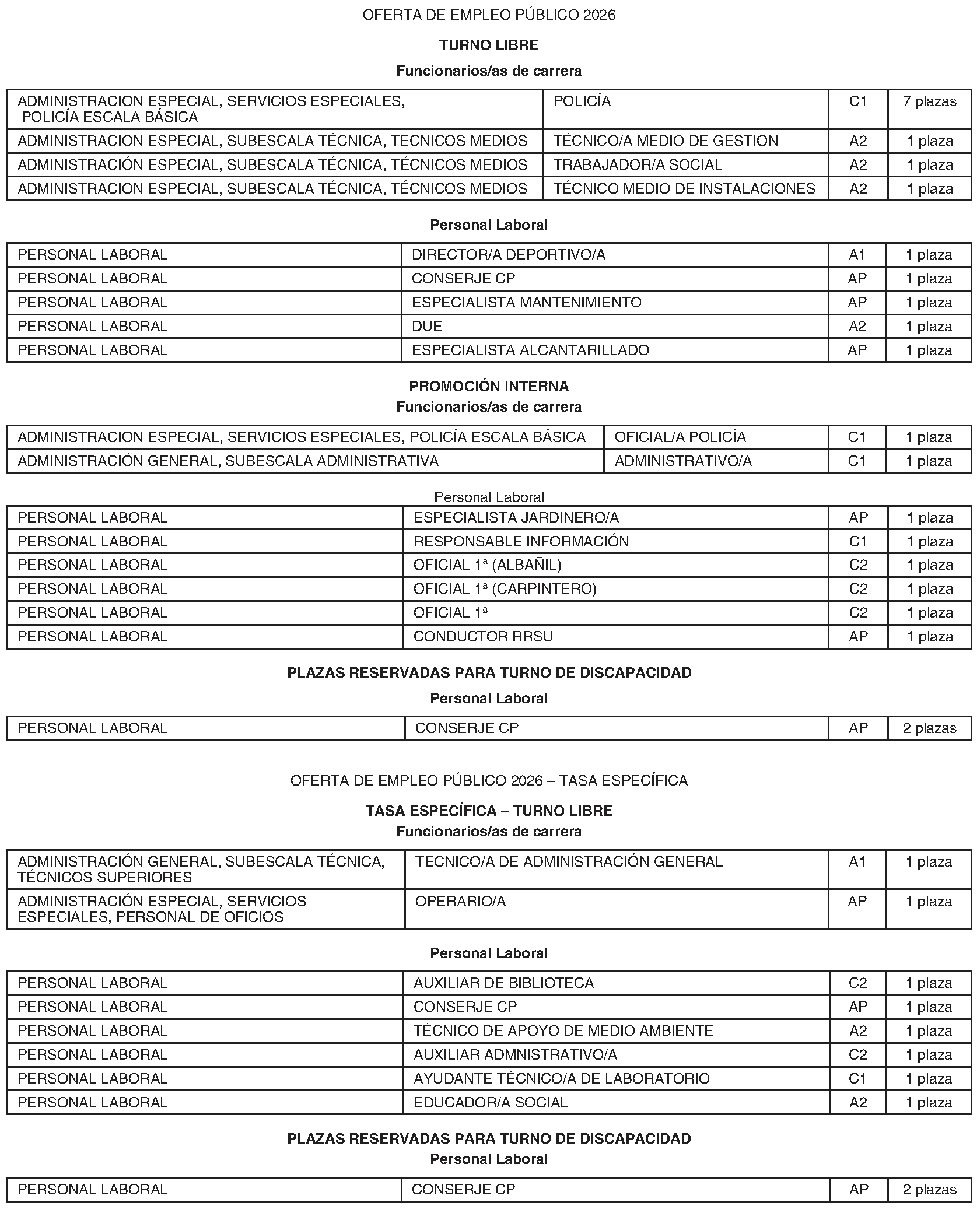 OFERTA DE EMPLEO PÚBLICO 2026

TURNO LIBRE

Funcionarios/as de carrera

| | | | |
|---|---|---|---|
| ADMINISTRACION ESPECIAL, SERVICIOS ESPECIALES, POLICÍA ESCALA BÁSICA | POLICÍA | C1 | 7 plazas |
| ADMINISTRACION ESPECIAL, SUBESCALA TÉCNICA, TECNICOS MEDIOS | TÉCNICO/A MEDIO DE GESTION | A2 | 1 plaza |
| ADMINISTRACIÓN ESPECIAL, SUBESCALA TÉCNICA, TÉCNICOS MEDIOS | TRABAJADOR/A SOCIAL | A2 | 1 plaza |
| ADMINISTRACION ESPECIAL, SUBESCALA TÉCNICA, TÉCNICOS MEDIOS | TÉCNICO MEDIO DE INSTALACIONES | A2 | 1 plaza |

Personal Laboral

| | | | |
|---|---|---|---|
| PERSONAL LABORAL | DIRECTOR/A DEPORTIVO/A | A1 | 1 plaza |
| PERSONAL LABORAL | CONSERJE CP | AP | 1 plaza |
| PERSONAL LABORAL | ESPECIALISTA MANTENIMIENTO | AP | 1 plaza |
| PERSONAL LABORAL | DUE | A2 | 1 plaza |
| PERSONAL LABORAL | ESPECIALISTA ALCANTARILLADO | AP | 1 plaza |

PROMOCIÓN INTERNA

Funcionarios/as de carrera

| | | | |
|---|---|---|---|
| ADMINISTRACION ESPECIAL, SERVICIOS ESPECIALES, POLICÍA ESCALA BÁSICA | OFICIAL/A POLICÍA | C1 | 1 plaza |
| ADMINISTRACIÓN GENERAL, SUBESCALA ADMINISTRATIVA | ADMINISTRATIVO/A | C1 | 1 plaza |

Personal Laboral

| | | | |
|---|---|---|---|
| PERSONAL LABORAL | ESPECIALISTA JARDINERO/A | AP | 1 plaza |
| PERSONAL LABORAL | RESPONSABLE INFORMACIÓN | C1 | 1 plaza |
| PERSONAL LABORAL | OFICIAL 1ª (ALBAÑIL) | C2 | 1 plaza |
| PERSONAL LABORAL | OFICIAL 1ª (CARPINTERO) | C2 | 1 plaza |
| PERSONAL LABORAL | OFICIAL 1ª | C2 | 1 plaza |
| PERSONAL LABORAL | CONDUCTOR RRSU | AP | 1 plaza |

PLAZAS RESERVADAS PARA TURNO DE DISCAPACIDAD

Personal Laboral

| | | | |
|---|---|---|---|
| PERSONAL LABORAL | CONSERJE CP | AP | 2 plazas |

OFERTA DE EMPLEO PÚBLICO 2026 – TASA ESPECÍFICA

TASA ESPECÍFICA – TURNO LIBRE

Funcionarios/as de carrera

| | | | |
|---|---|---|---|
| ADMINISTRACIÓN GENERAL, SUBESCALA TÉCNICA, TÉCNICOS SUPERIORES | TECNICO/A DE ADMINISTRACIÓN GENERAL | A1 | 1 plaza |
| ADMINISTRACIÓN ESPECIAL, SERVICIOS ESPECIALES, PERSONAL DE OFICIOS | OPERARIO/A | AP | 1 plaza |

Personal Laboral

| | | | |
|---|---|---|---|
| PERSONAL LABORAL | AUXILIAR DE BIBLIOTECA | C2 | 1 plaza |
| PERSONAL LABORAL | CONSERJE CP | AP | 1 plaza |
| PERSONAL LABORAL | TÉCNICO DE APOYO DE MEDIO AMBIENTE | A2 | 1 plaza |
| PERSONAL LABORAL | AUXILIAR ADMNISTRATIVO/A | C2 | 1 plaza |
| PERSONAL LABORAL | AYUDANTE TÉCNICO/A DE LABORATORIO | C1 | 1 plaza |
| PERSONAL LABORAL | EDUCADOR/A SOCIAL | A2 | 1 plaza |

PLAZAS RESERVADAS PARA TURNO DE DISCAPACIDAD

Personal Laboral

| | | | |
|---|---|---|---|
| PERSONAL LABORAL | CONSERJE CP | AP | 2 plazas |